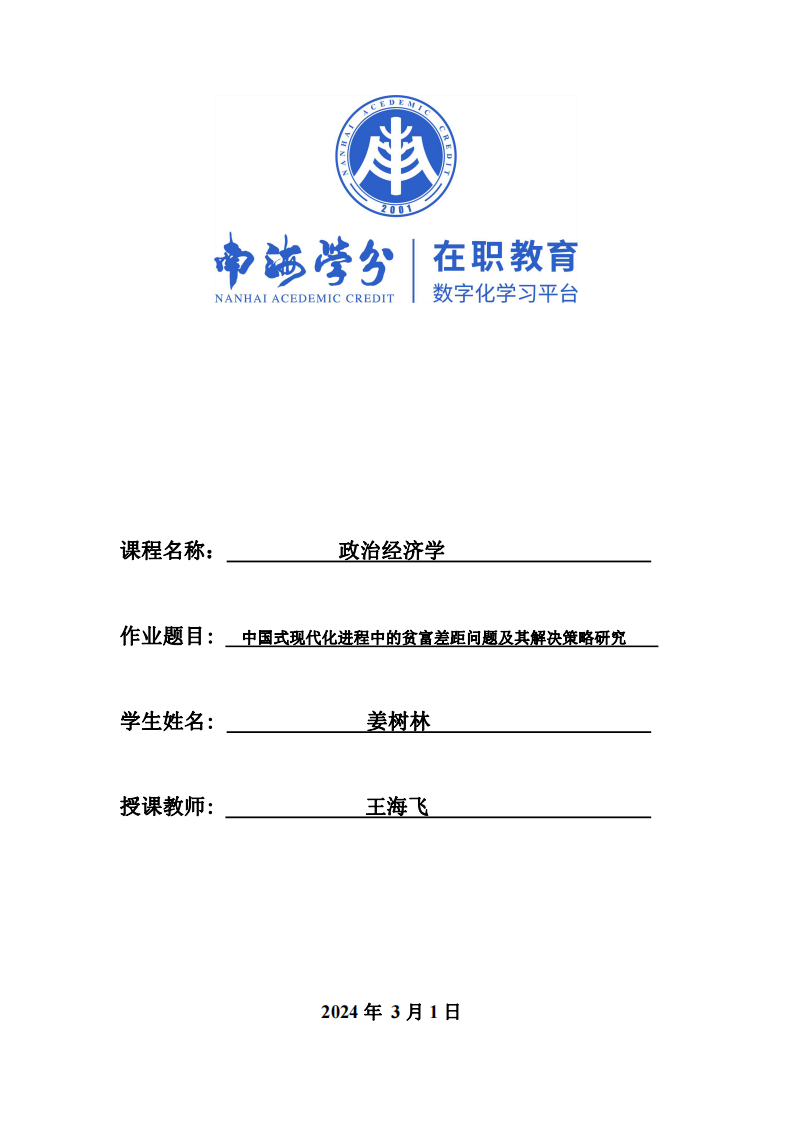 NANHAI ACEDEMIC CREDIT

2001

南海学分

NANHAI ACEDEMIC CREDIT

在职教育

数字化学习平台

课程名称： 政治经济学

作业题目： 中国式现代化进程中的贫富差距问题及其解决策略研究

学生姓名： 姜树林

授课教师： 王海飞

2024 年 3 月 1 日